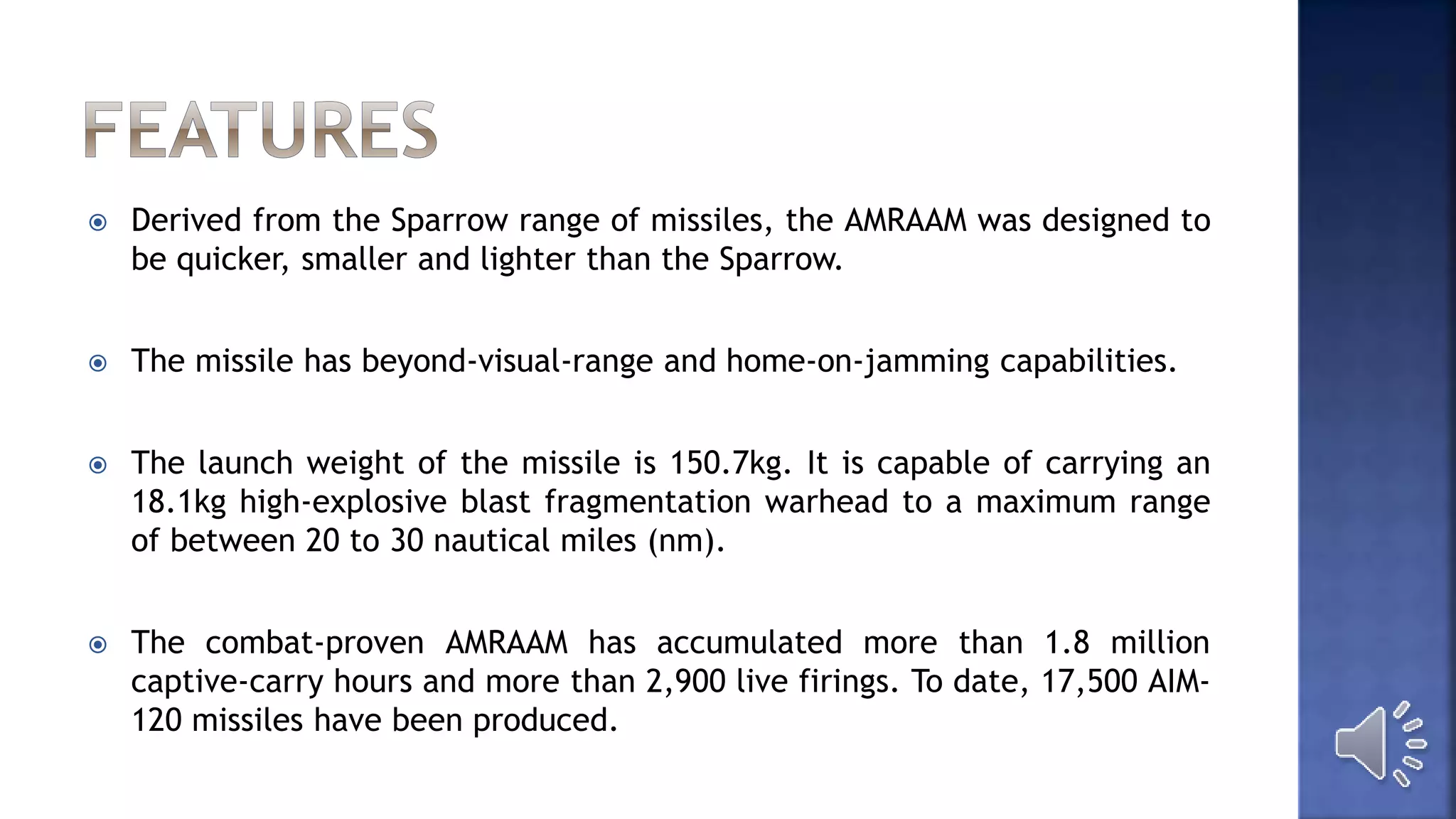 FEATURES

Derived from the Sparrow range of missiles, the AMRAAM was designed to be quicker, smaller and lighter than the Sparrow.

The missile has beyond-visual-range and home-on-jamming capabilities.

The launch weight of the missile is 150.7kg. It is capable of carrying an 18.1kg high-explosive blast fragmentation warhead to a maximum range of between 20 to 30 nautical miles (nm).

The combat-proven AMRAAM has accumulated more than 1.8 million captive-carry hours and more than 2,900 live firings. To date, 17,500 AIM-120 missiles have been produced.